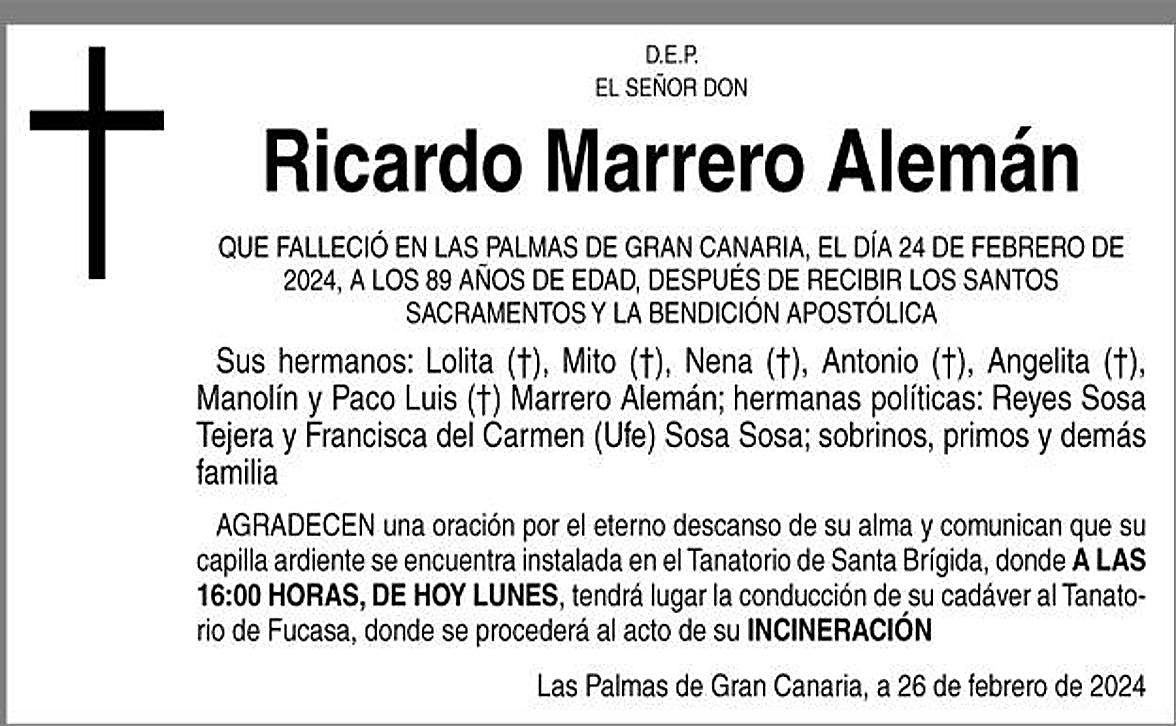 D.E.P.
EL SEÑOR DON

Ricardo Marrero Alemán

QUE FALLECIÓ EN LAS PALMAS DE GRAN CANARIA, EL DÍA 24 DE FEBRERO DE 2024, A LOS 89 AÑOS DE EDAD, DESPUÉS DE RECIBIR LOS SANTOS SACRAMENTOS Y LA BENDICIÓN APOSTÓLICA

Sus hermanos: Lolita (†), Mito (†), Nena (†), Antonio (†), Angelita (†), Manolín y Paco Luis (†) Marrero Alemán; hermanas políticas: Reyes Sosa Tejera y Francisca del Carmen (Ufe) Sosa Sosa; sobrinos, primos y demás familia

AGRADECEN una oración por el eterno descanso de su alma y comunican que su capilla ardiente se encuentra instalada en el Tanatorio de Santa Brígida, donde A LAS 16:00 HORAS, DE HOY LUNES, tendrá lugar la conducción de su cadáver al Tanatorio de Fucasa, donde se procederá al acto de su INCINERACIÓN

Las Palmas de Gran Canaria, a 26 de febrero de 2024